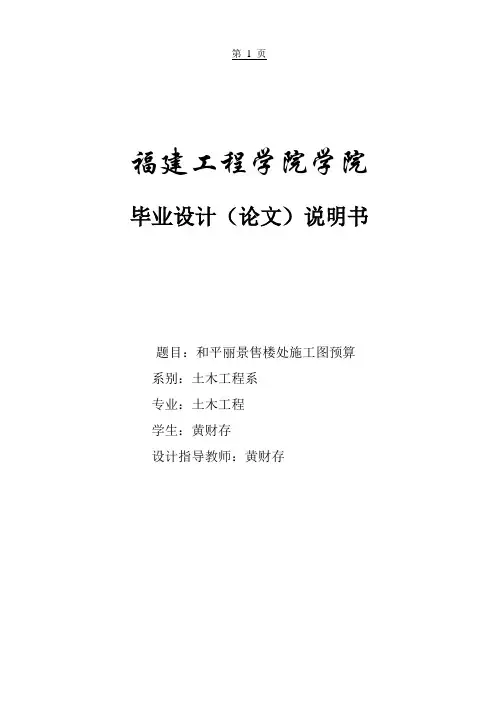 第1页

福建工程学院学院

毕业设计（论文）说明书

题目：和平丽景售楼处施工图预算

系别：土木工程系

专业：土木工程

学生：黄财存

设计指导教师：黄财存